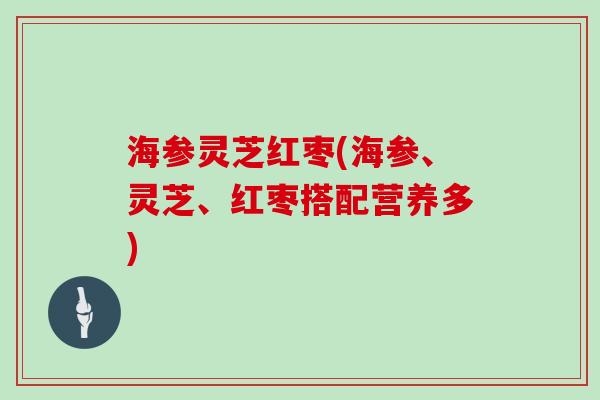 海参灵芝红枣(海参、灵芝、红枣搭配营养多)